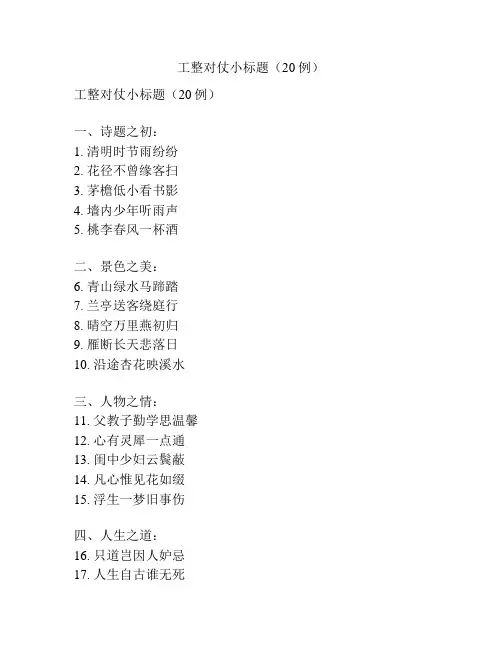 工整对仗小标题（20 例）

工整对仗小标题（20 例）

一、诗题之初：
1. 清明时节雨纷纷
2. 花径不曾缘客扫
3. 茅檐低小看书影
4. 墙内少年听雨声
5. 桃李春风一杯酒

二、景色之美：
6. 青山绿水马蹄踏
7. 兰亭送客绕庭行
8. 晴空万里燕初归
9. 雁断长天悲落日
10. 沿途杏花映溪水

三、人物之情：
11. 父教子勤学思温馨
12. 心有灵犀一点通
13. 闺中少妇云鬓蔽
14. 凡心惟见花如缀
15. 浮生一梦旧事伤

四、人生之道：
16. 只道岂因人妒忌
17. 人生自古谁无死